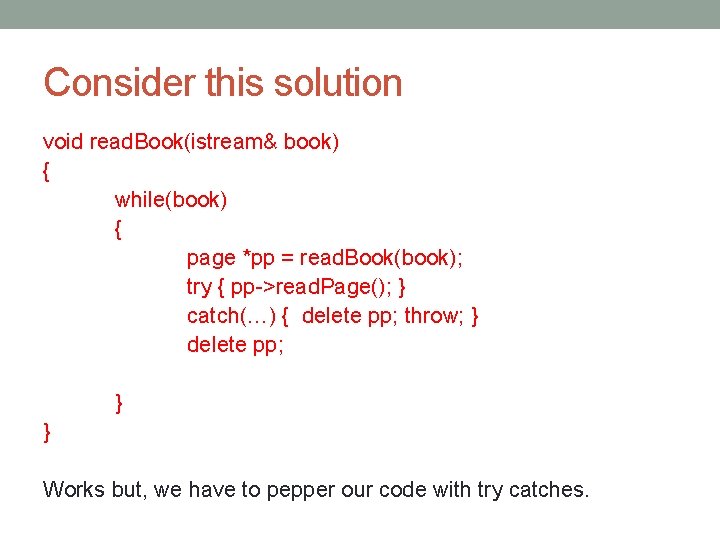 Consider this solution

void readBook(istream& book)
{
while(book)
{
page *pp = readBook(book);
try { pp->readPage(); }
catch(…) {  delete pp; throw; }
delete pp;

}
}

Works but, we have to pepper our code with try catches.